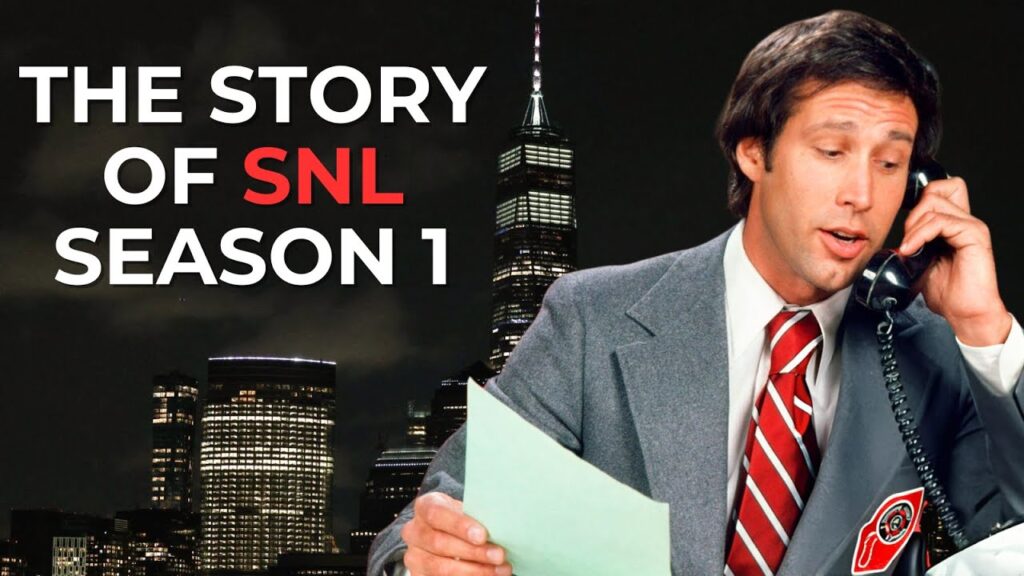 THE STORY OF SNL SEASON 1